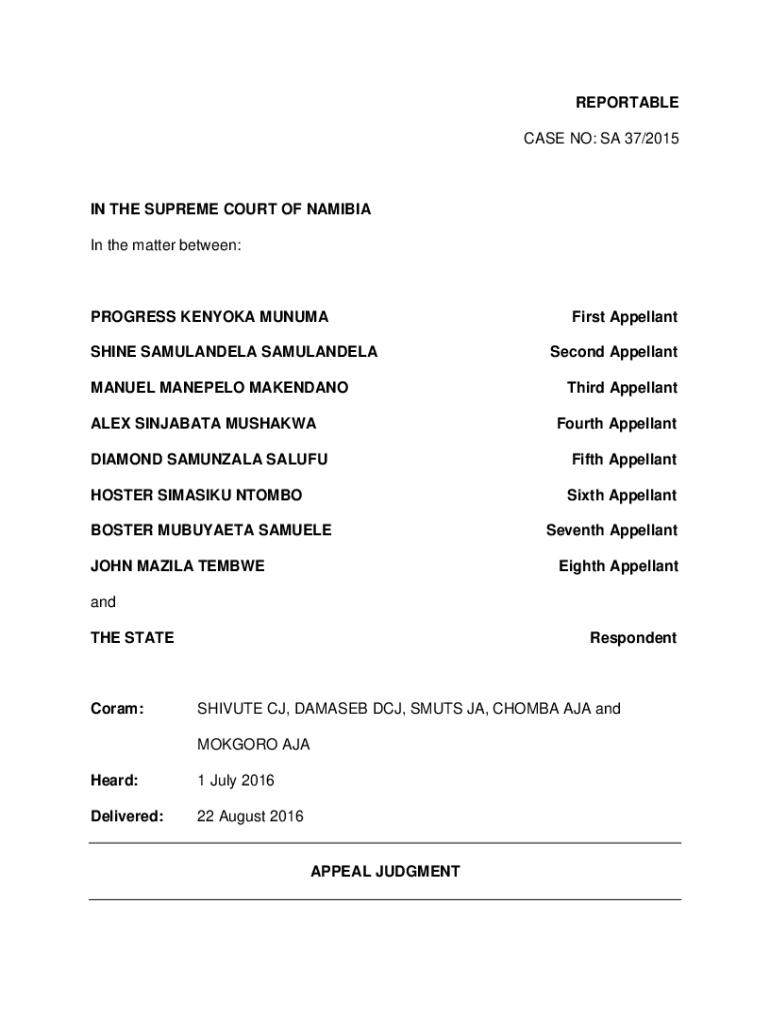 REPORTABLE

CASE NO: SA 37/2015

IN THE SUPREME COURT OF NAMIBIA

In the matter between:

PROGRESS KENYOKA MUNUMA First Appellant

SHINE SAMULANDELA SAMULANDELA Second Appellant

MANUEL MANEPELO MAKENDANO Third Appellant

ALEX SINJABATA MUSHAKWA Fourth Appellant

DIAMOND SAMUNZALA SALUFU Fifth Appellant

HOSTER SIMASIKU NTOMBO Sixth Appellant

BOSTER MUBUYAETA SAMUELE Seventh Appellant

JOHN MAZILA TEMBWE Eighth Appellant

and

THE STATE Respondent

Coram: SHIVUTE CJ, DAMASEB DCJ, SMUTS JA, CHOMBA AJA and MOKGORO AJA

Heard: 1 July 2016

Delivered: 22 August 2016

APPEAL JUDGMENT